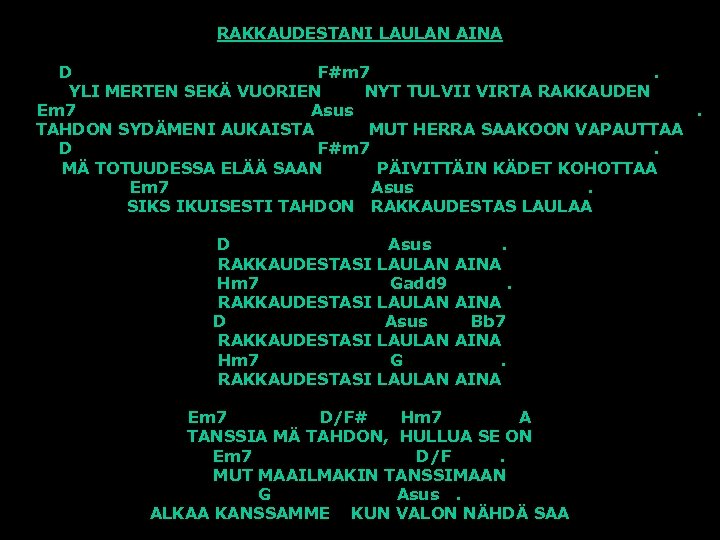 RAKKAUDESTANI LAULAN AINA

D F#m7 .
YLI MERTEN SEKÄ VUORIEN NYT TULVII VIRTA RAKKAUDEN
Em7 Asus .
TAHDON SYDÄMENI AUKAISTA MUT HERRA SAAKOON VAPAUTTAA
D F#m7 .
MÄ TOTUUDESSA ELÄÄ SAAN PÄIVITTÄIN KÄDET KOHOTTAA
Em7 Asus .
SIKS IKUISESTI TAHDON RAKKAUDESTAS LAULAA

D Asus .
RAKKAUDESTASI LAULAN AINA
Hm7 Gadd9 .
RAKKAUDESTASI LAULAN AINA
D Asus Bb7
RAKKAUDESTASI LAULAN AINA
Hm7 G .
RAKKAUDESTASI LAULAN AINA

Em7 D/F# Hm7 A
TANSSIA MÄ TAHDON, HULLUA SE ON
Em7 D/F .
MUT MAAILMAKIN TANSSIMAAN
G Asus .
ALKAA KANSSAMME KUN VALON NÄHDÄ SAA